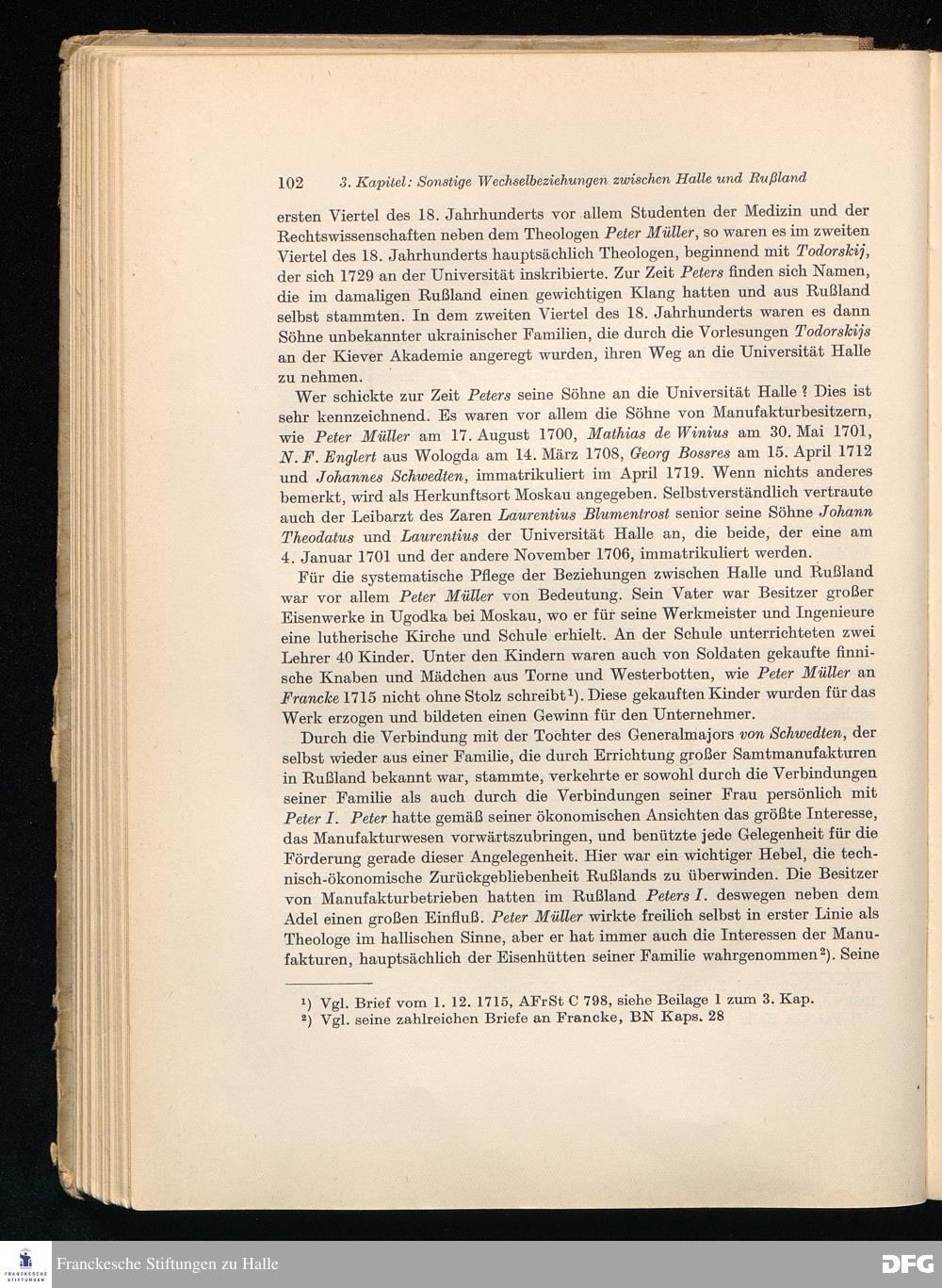 102 3. Kapitel: Sonstige Wechselbeziehungen zwischen Halle und Rußland

ersten Viertel des 18. Jahrhunderts vor allem Studenten der Medizin und der Rechtswissenschaften neben dem Theologen Peter Müller, so waren es im zweiten Viertel des 18. Jahrhunderts hauptsächlich Theologen, beginnend mit Todorskij, der sich 1729 an der Universität inskribierte. Zur Zeit Peters finden sich Namen, die im damaligen Rußland einen gewichtigen Klang hatten und aus Rußland selbst stammten. In dem zweiten Viertel des 18. Jahrhunderts waren es dann Söhne unbekannter ukrainischer Familien, die durch die Vorlesungen Todorskijs an der Kiever Akademie angeregt wurden, ihren Weg an die Universität Halle zu nehmen.

Wer schickte zur Zeit Peters seine Söhne an die Universität Halle? Dies ist sehr kennzeichnend. Es waren vor allem die Söhne von Manufakturbesitzern, wie Peter Müller am 17. August 1700, Mathias de Winius am 30. Mai 1701, N. F. Englert aus Wologda am 14. März 1708, Georg Bossres am 15. April 1712 und Johannes Schwedten, immatrikuliert im April 1719. Wenn nichts anderes bemerkt, wird als Herkunftsort Moskau angegeben. Selbstverständlich vertraute auch der Leibarzt des Zaren Laurentius Blumentrost senior seine Söhne Johann Theodatus und Laurentius der Universität Halle an, die beide, der eine am 4. Januar 1701 und der andere November 1706, immatrikuliert werden.

Für die systematische Pflege der Beziehungen zwischen Halle und Rußland war vor allem Peter Müller von Bedeutung. Sein Vater war Besitzer großer Eisenwerke in Ugodka bei Moskau, wo er für seine Werkmeister und Ingenieure eine lutherische Kirche und Schule erhielt. An der Schule unterrichteten zwei Lehrer 40 Kinder. Unter den Kindern waren auch von Soldaten gekaufte finnische Knaben und Mädchen aus Torne und Westerbotten, wie Peter Müller an Francke 1715 nicht ohne Stolz schreibt¹). Diese gekauften Kinder wurden für das Werk erzogen und bildeten einen Gewinn für den Unternehmer.

Durch die Verbindung mit der Tochter des Generalmajors von Schwedten, der selbst wieder aus einer Familie, die durch Errichtung großer Samtmanufakturen in Rußland bekannt war, stammte, verkehrte er sowohl durch die Verbindungen seiner Familie als auch durch die Verbindungen seiner Frau persönlich mit Peter I. Peter hatte gemäß seiner ökonomischen Ansichten das größte Interesse, das Manufakturwesen vorwärtszubringen, und benützte jede Gelegenheit für die Förderung gerade dieser Angelegenheit. Hier war ein wichtiger Hebel, die technisch-ökonomische Zurückgebliebenheit Rußlands zu überwinden. Die Besitzer von Manufakturbetrieben hatten im Rußland Peters I. deswegen neben dem Adel einen großen Einfluß. Peter Müller wirkte freilich selbst in erster Linie als Theologe im hallischen Sinne, aber er hat immer auch die Interessen der Manufakturen, hauptsächlich der Eisenhütten seiner Familie wahrgenommen²). Seine

¹) Vgl. Brief vom 1. 12. 1715, AFrSt C 798, siehe Beilage 1 zum 3. Kap.
²) Vgl. seine zahlreichen Briefe an Francke, BN Kaps. 28

FRANCKESCHE STIFTUNGEN
Franckesche Stiftungen zu Halle
DFG